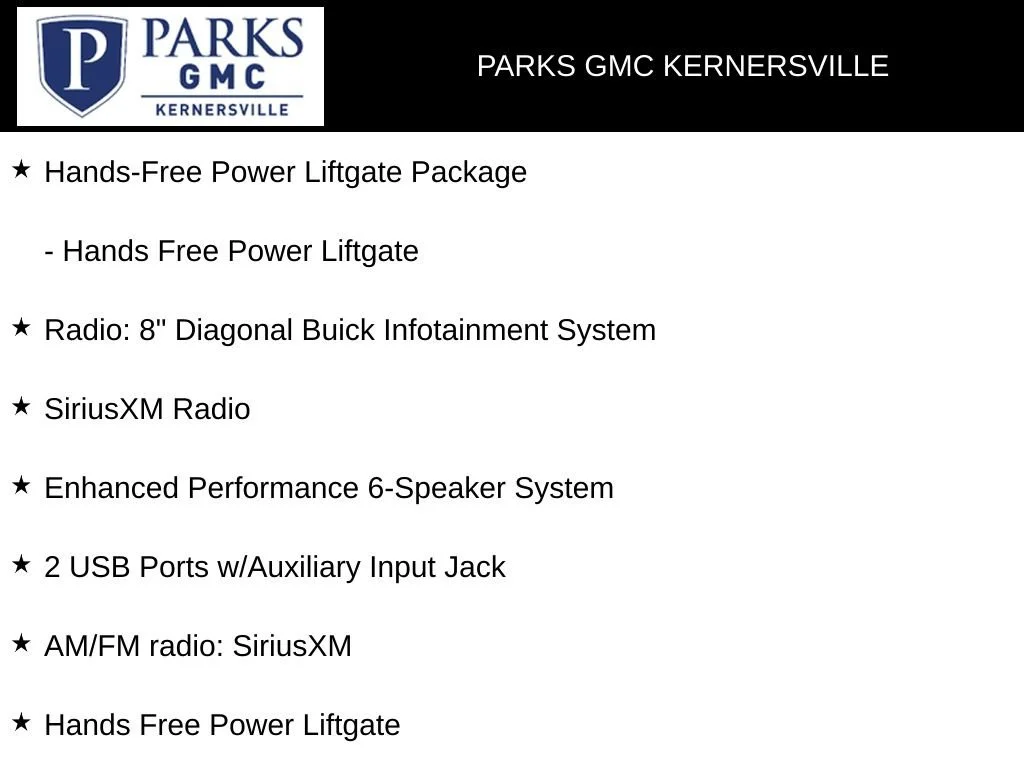 P PARKS GMC KERNERSVILLE

PARKS GMC KERNERSVILLE

★ Hands-Free Power Liftgate Package

- Hands Free Power Liftgate

★ Radio: 8" Diagonal Buick Infotainment System

★ SiriusXM Radio

★ Enhanced Performance 6-Speaker System

★ 2 USB Ports w/Auxiliary Input Jack

★ AM/FM radio: SiriusXM

★ Hands Free Power Liftgate